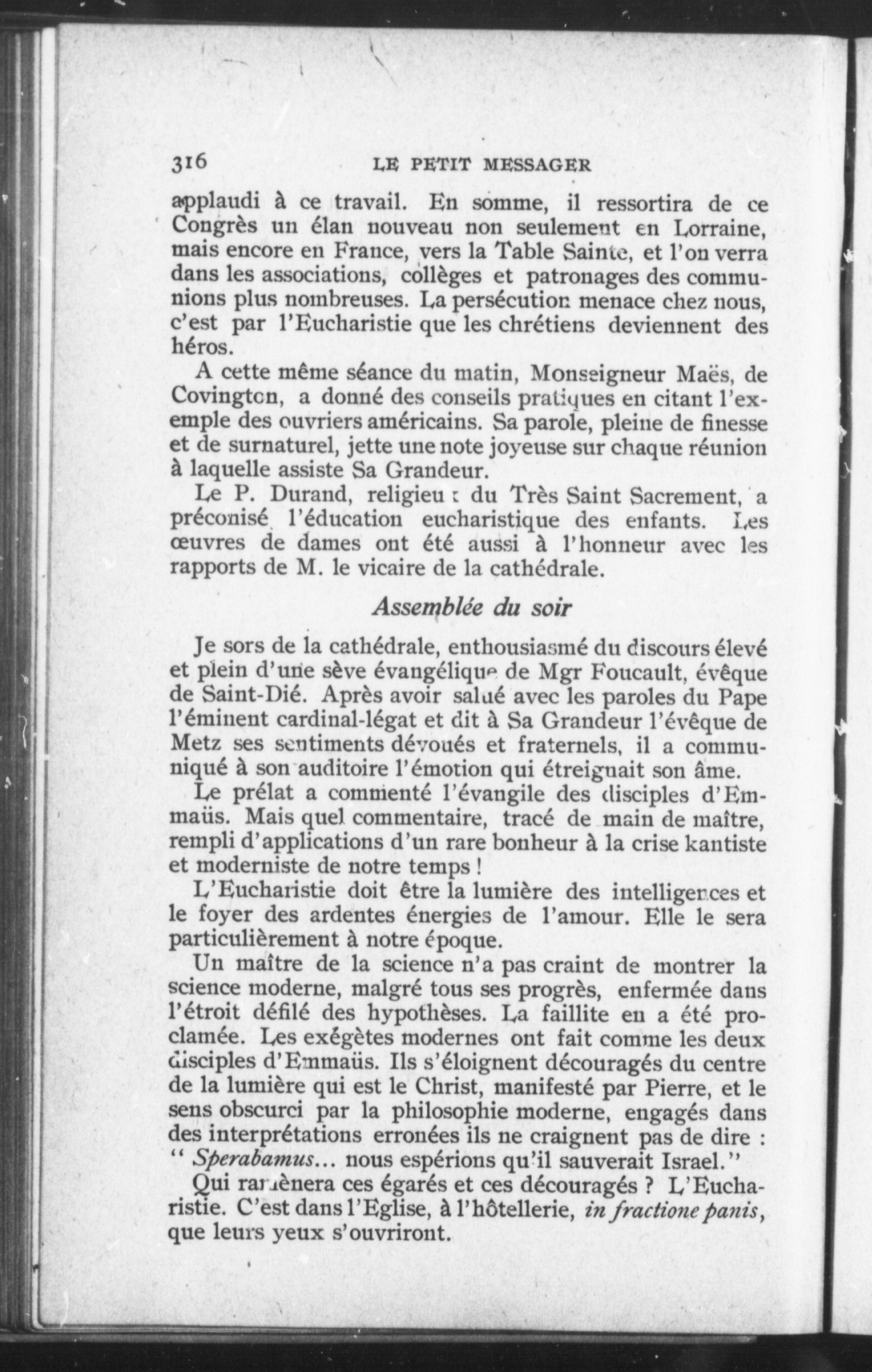 316 LE PETIT MESSAGER

applaudi à ce travail. En somme, il ressortira de ce Congrès un élan nouveau non seulement en Lorraine, mais encore en France, vers la Table Sainte, et l'on verra dans les associations, collèges et patronages des communions plus nombreuses. La persécution menace chez nous, c'est par l'Eucharistie que les chrétiens deviennent des héros.

A cette même séance du matin, Monseigneur Maës, de Covington, a donné des conseils pratiques en citant l'exemple des ouvriers américains. Sa parole, pleine de finesse et de surnaturel, jette une note joyeuse sur chaque réunion à laquelle assiste Sa Grandeur.

Le P. Durand, religieux du Très Saint Sacrement, a préconisé l'éducation eucharistique des enfants. Les œuvres de dames ont été aussi à l'honneur avec les rapports de M. le vicaire de la cathédrale.

Assemblée du soir

Je sors de la cathédrale, enthousiasmé du discours élevé et plein d'une sève évangélique de Mgr Foucault, évêque de Saint-Dié. Après avoir salué avec les paroles du Pape l'éminent cardinal-légat et dit à Sa Grandeur l'évêque de Metz ses sentiments dévoués et fraternels, il a communiqué à son auditoire l'émotion qui étreignait son âme.

Le prélat a commenté l'évangile des disciples d'Emmaüs. Mais quel commentaire, tracé de main de maître, rempli d'applications d'un rare bonheur à la crise kantiste et moderniste de notre temps !

L'Eucharistie doit être la lumière des intelligences et le foyer des ardentes énergies de l'amour. Elle le sera particulièrement à notre époque.

Un maître de la science n'a pas craint de montrer la science moderne, malgré tous ses progrès, enfermée dans l'étroit défilé des hypothèses. La faillite en a été proclamée. Les exégètes modernes ont fait comme les deux disciples d'Emmaüs. Ils s'éloignent découragés du centre de la lumière qui est le Christ, manifesté par Pierre, et le sens obscurci par la philosophie moderne, engagés dans des interprétations erronées ils ne craignent pas de dire : " Sperabamus... nous espérions qu'il sauverait Israel."

Qui ramènera ces égarés et ces découragés ? L'Eucharistie. C'est dans l'Eglise, à l'hôtellerie, in fractione panis, que leurs yeux s'ouvriront.